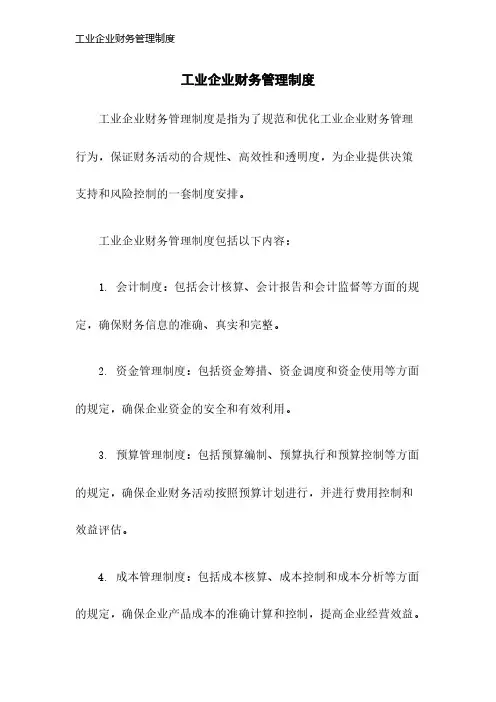 工业企业财务管理制度

工业企业财务管理制度

工业企业财务管理制度是指为了规范和优化工业企业财务管理行为，保证财务活动的合规性、高效性和透明度，为企业提供决策支持和风险控制的一套制度安排。

工业企业财务管理制度包括以下内容：

1. 会计制度：包括会计核算、会计报告和会计监督等方面的规定，确保财务信息的准确、真实和完整。

2. 资金管理制度：包括资金筹措、资金调度和资金使用等方面的规定，确保企业资金的安全和有效利用。

3. 预算管理制度：包括预算编制、预算执行和预算控制等方面的规定，确保企业财务活动按照预算计划进行，并进行费用控制和效益评估。

4. 成本管理制度：包括成本核算、成本控制和成本分析等方面的规定，确保企业产品成本的准确计算和控制，提高企业经营效益。